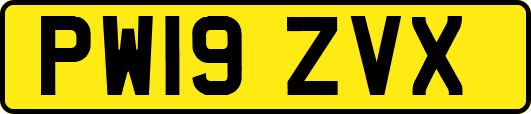 PW19 ZVX